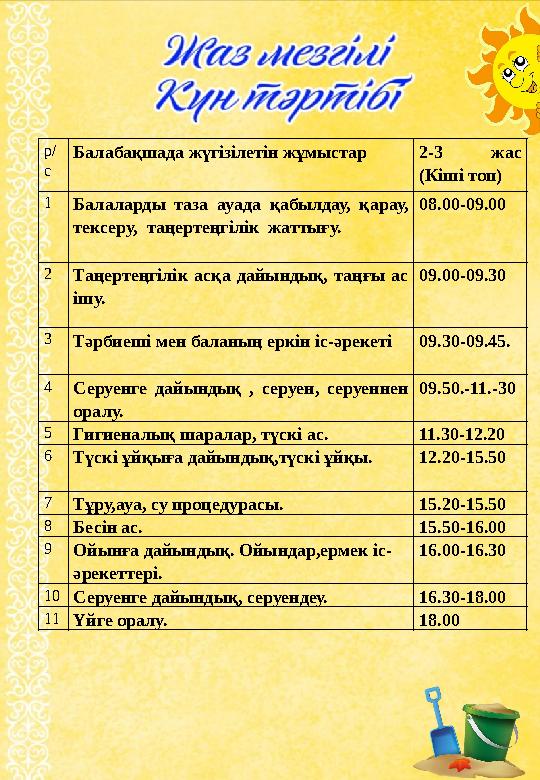 Жаз мезгілі
Күн тәртібі

| р/с | Балабақшада жүгізілетін жұмыстар | 2-3 жас (Кіші топ) |
|---|---|---|
| 1 | Балаларды таза ауада қабылдау, қарау, тексеру, таңертеңгілік жаттығу. | 08.00-09.00 |
| 2 | Таңертеңгілік асқа дайындық, таңғы ас ішу. | 09.00-09.30 |
| 3 | Тәрбиеші мен баланың еркін іс-әрекеті | 09.30-09.45. |
| 4 | Серуенге дайындық , серуен, серуеннен оралу. | 09.50.-11.-30 |
| 5 | Гигиеналық шаралар, түскі ас. | 11.30-12.20 |
| 6 | Түскі ұйқыға дайындық,түскі ұйқы. | 12.20-15.50 |
| 7 | Тұру,ауа, су процедурасы. | 15.20-15.50 |
| 8 | Бесін ас. | 15.50-16.00 |
| 9 | Ойынға дайындық. Ойындар,ермек іс-әрекеттері. | 16.00-16.30 |
| 10 | Серуенге дайындық, серуендеу. | 16.30-18.00 |
| 11 | Үйге оралу. | 18.00 |